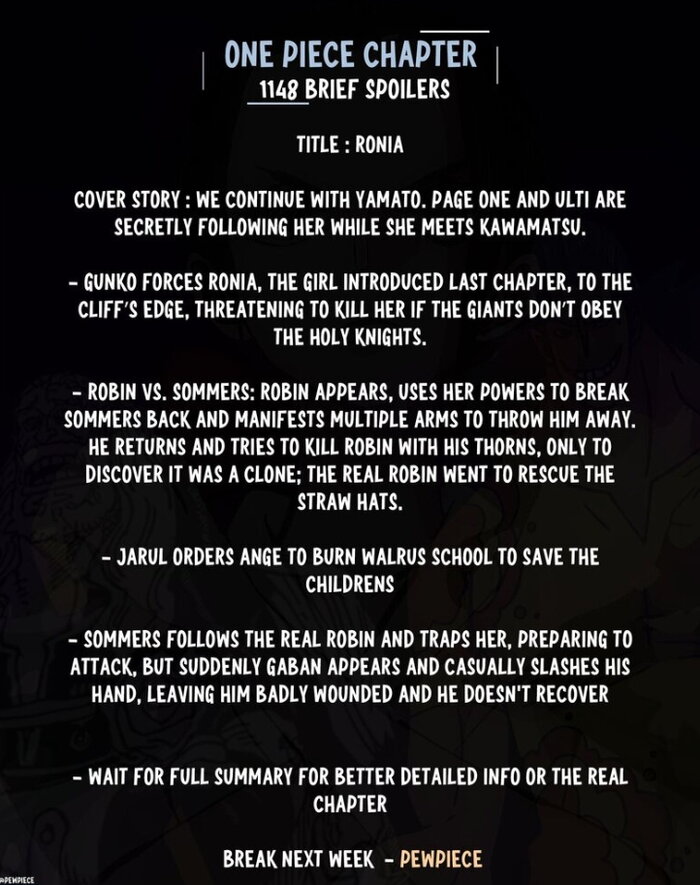 ONE PIECE CHAPTER
1148 BRIEF SPOILERS

TITLE : RONIA

COVER STORY : WE CONTINUE WITH YAMATO. PAGE ONE AND ULTI ARE SECRETLY FOLLOWING HER WHILE SHE MEETS KAWAMATSU.

- GUNKO FORCES RONIA, THE GIRL INTRODUCED LAST CHAPTER, TO THE CLIFF'S EDGE, THREATENING TO KILL HER IF THE GIANTS DON'T OBEY THE HOLY KNIGHTS.

- ROBIN VS. SOMMERS: ROBIN APPEARS, USES HER POWERS TO BREAK SOMMERS BACK AND MANIFESTS MULTIPLE ARMS TO THROW HIM AWAY. HE RETURNS AND TRIES TO KILL ROBIN WITH HIS THORNS, ONLY TO DISCOVER IT WAS A CLONE; THE REAL ROBIN WENT TO RESCUE THE STRAW HATS.

- JARUL ORDERS ANGE TO BURN WALRUS SCHOOL TO SAVE THE CHILDRENS

- SOMMERS FOLLOWS THE REAL ROBIN AND TRAPS HER, PREPARING TO ATTACK, BUT SUDDENLY GABAN APPEARS AND CASUALLY SLASHES HIS HAND, LEAVING HIM BADLY WOUNDED AND HE DOESN'T RECOVER

- WAIT FOR FULL SUMMARY FOR BETTER DETAILED INFO OR THE REAL CHAPTER

BREAK NEXT WEEK - PEWPIECE

@PEWPIECE